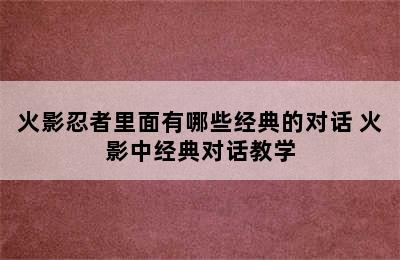 火影忍者里面有哪些经典的对话 火影中经典对话教学